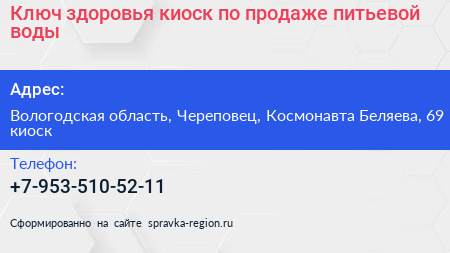 Ключ здоровья киоск по продаже питьевой воды

Адрес:

Вологодская область, Череповец, Космонавта Беляева, 69 киоск

Телефон:

+7-953-510-52-11

Сформированно на сайте spravka-region.ru